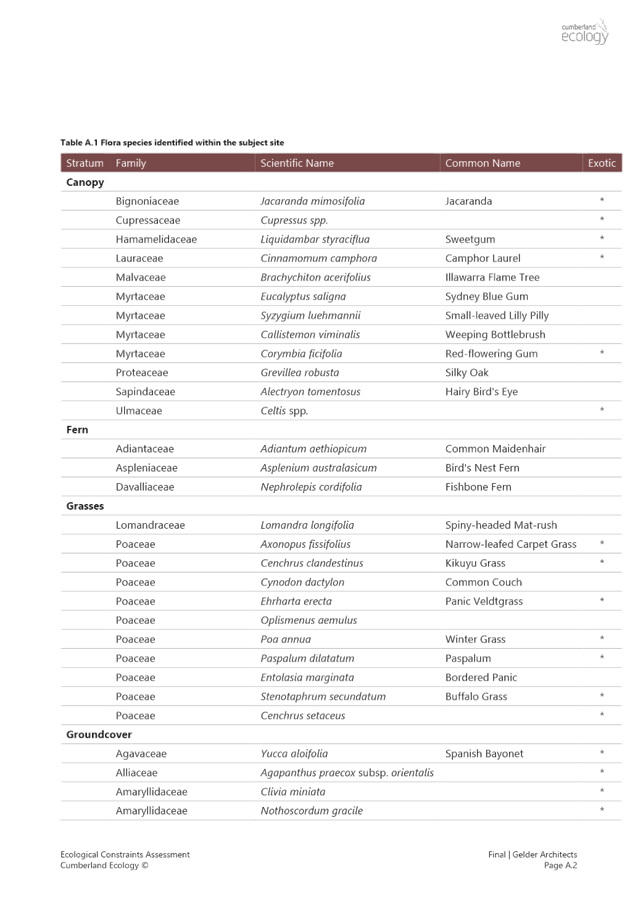 cumberland ecology

Table A.1 Flora species identified within the subject site

| Stratum | Family | Scientific Name | Common Name | Exotic |
|---|---|---|---|---|
| Canopy | | | | |
| | Bignoniaceae | Jacaranda mimosifolia | Jacaranda | * |
| | Cupressaceae | Cupressus spp. | | * |
| | Hamamelidaceae | Liquidambar styraciflua | Sweetgum | * |
| | Lauraceae | Cinnamomum camphora | Camphor Laurel | * |
| | Malvaceae | Brachychiton acerifolius | Illawarra Flame Tree | |
| | Myrtaceae | Eucalyptus saligna | Sydney Blue Gum | |
| | Myrtaceae | Syzygium luehmannii | Small-leaved Lilly Pilly | |
| | Myrtaceae | Callistemon viminalis | Weeping Bottlebrush | |
| | Myrtaceae | Corymbia ficifolia | Red-flowering Gum | * |
| | Proteaceae | Grevillea robusta | Silky Oak | |
| | Sapindaceae | Alectryon tomentosus | Hairy Bird's Eye | |
| | Ulmaceae | Celtis spp. | | * |
| Fern | | | | |
| | Adiantaceae | Adiantum aethiopicum | Common Maidenhair | |
| | Aspleniaceae | Asplenium australasicum | Bird's Nest Fern | |
| | Davalliaceae | Nephrolepis cordifolia | Fishbone Fern | |
| Grasses | | | | |
| | Lomandraceae | Lomandra longifolia | Spiny-headed Mat-rush | |
| | Poaceae | Axonopus fissifolius | Narrow-leafed Carpet Grass | * |
| | Poaceae | Cenchrus clandestinus | Kikuyu Grass | * |
| | Poaceae | Cynodon dactylon | Common Couch | |
| | Poaceae | Ehrharta erecta | Panic Veldtgrass | * |
| | Poaceae | Oplismenus aemulus | | |
| | Poaceae | Poa annua | Winter Grass | * |
| | Poaceae | Paspalum dilatatum | Paspalum | * |
| | Poaceae | Entolasia marginata | Bordered Panic | |
| | Poaceae | Stenotaphrum secundatum | Buffalo Grass | * |
| | Poaceae | Cenchrus setaceus | | * |
| Groundcover | | | | |
| | Agavaceae | Yucca aloifolia | Spanish Bayonet | * |
| | Alliaceae | Agapanthus praecox subsp. orientalis | | * |
| | Amaryllidaceae | Clivia miniata | | * |
| | Amaryllidaceae | Nothoscordum gracile | | * |

Ecological Constraints Assessment
Cumberland Ecology ©

Final | Gelder Architects
Page A.2